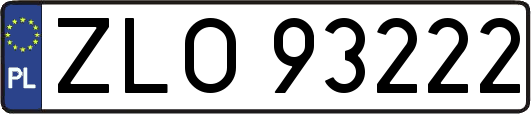 PL
ZLO 93222